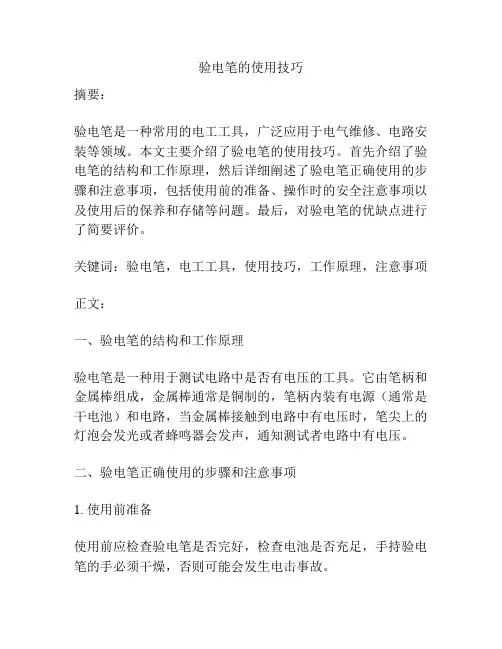 验电笔的使用技巧

摘要：

验电笔是一种常用的电工工具，广泛应用于电气维修、电路安装等领域。本文主要介绍了验电笔的使用技巧。首先介绍了验电笔的结构和工作原理，然后详细阐述了验电笔正确使用的步骤和注意事项，包括使用前的准备、操作时的安全注意事项以及使用后的保养和存储等问题。最后，对验电笔的优缺点进行了简要评价。

关键词：验电笔，电工工具，使用技巧，工作原理，注意事项

正文：

一、验电笔的结构和工作原理

验电笔是一种用于测试电路中是否有电压的工具。它由笔柄和金属棒组成，金属棒通常是铜制的，笔柄内装有电源（通常是干电池）和电路，当金属棒接触到电路中有电压时，笔尖上的灯泡会发光或者蜂鸣器会发声，通知测试者电路中有电压。

二、验电笔正确使用的步骤和注意事项

1. 使用前准备

使用前应检查验电笔是否完好，检查电池是否充足，手持验电笔的手必须干燥，否则可能会发生电击事故。